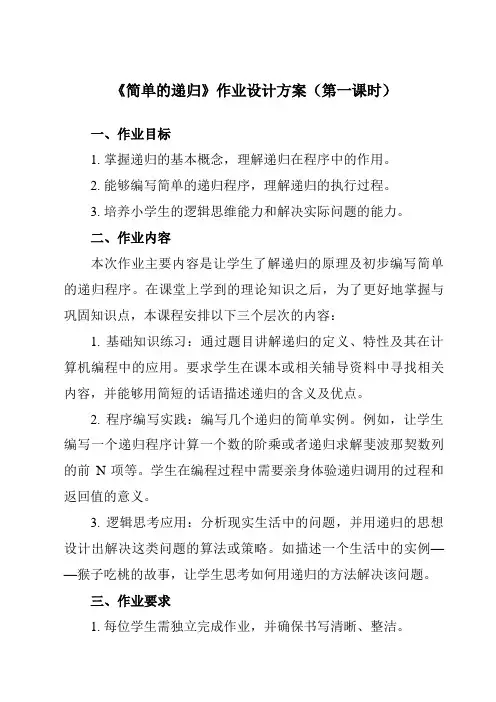 《简单的递归》作业设计方案（第一课时）

一、作业目标

1. 掌握递归的基本概念，理解递归在程序中的作用。

2. 能够编写简单的递归程序，理解递归的执行过程。

3. 培养小学生的逻辑思维能力和解决实际问题的能力。

二、作业内容

本次作业主要内容是让学生了解递归的原理及初步编写简单的递归程序。在课堂上学到的理论知识之后，为了更好地掌握与巩固知识点，本课程安排以下三个层次的内容：

1. 基础知识练习：通过题目讲解递归的定义、特性及其在计算机编程中的应用。要求学生在课本或相关辅导资料中寻找相关内容，并能够用简短的话语描述递归的含义及优点。

2. 程序编写实践：编写几个递归的简单实例。例如，让学生编写一个递归程序计算一个数的阶乘或者递归求解斐波那契数列的前 N 项等。学生在编程过程中需要亲身体验递归调用的过程和返回值的意义。

3. 逻辑思考应用：分析现实生活中的问题，并用递归的思想设计出解决这类问题的算法或策略。如描述一个生活中的实例——猴子吃桃的故事，让学生思考如何用递归的方法解决该问题。

三、作业要求

1. 每位学生需独立完成作业，并确保书写清晰、整洁。